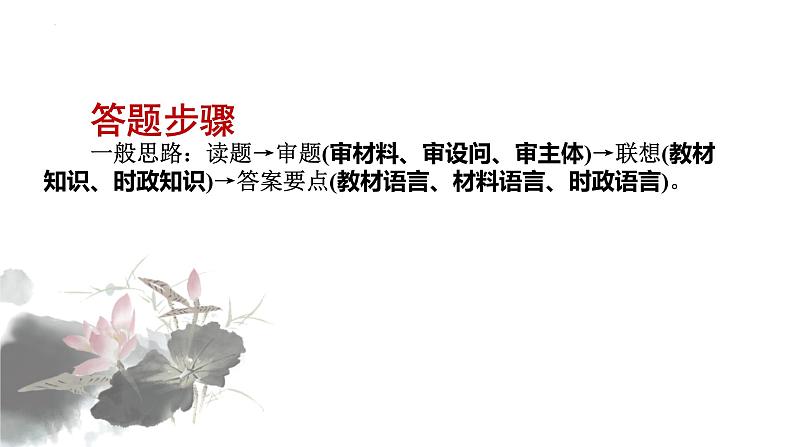 答题步骤

一般思路：读题→审题(审材料、审设问、审主体)→联想(教材知识、时政知识)→答案要点(教材语言、材料语言、时政语言)。